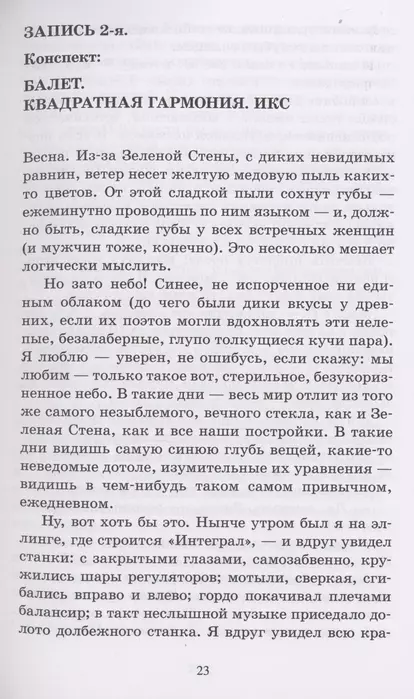 ЗАПИСЬ 2-я.

Конспект:

БАЛЕТ.
КВАДРАТНАЯ ГАРМОНИЯ. ИКС

Весна. Из-за Зеленой Стены, с диких невидимых равнин, ветер несет желтую медовую пыль каких-то цветов. От этой сладкой пыли сохнут губы — ежеминутно проводишь по ним языком — и, должно быть, сладкие губы у всех встречных женщин (и мужчин тоже, конечно). Это несколько мешает логически мыслить.

Но зато небо! Синее, не испорченное ни единым облаком (до чего были дики вкусы у древних, если их поэтов могли вдохновлять эти нелепые, безалаберные, глупо толкущиеся кучи пара). Я люблю — уверен, не ошибусь, если скажу: мы любим — только такое вот, стерильное, безукоризненное небо. В такие дни — весь мир отлит из того же самого незыблемого, вечного стекла, как и Зеленая Стена, как и все наши постройки. В такие дни видишь самую синюю глубь вещей, какие-то неведомые дотоле, изумительные их уравнения — видишь в чем-нибудь таком самом привычном, ежедневном.

Ну, вот хоть бы это. Нынче утром был я на эллинге, где строится «Интеграл», — и вдруг увидел станки: с закрытыми глазами, самозабвенно, кружились шары регуляторов; мотыли, сверкая, сгибались вправо и влево; гордо покачивал плечами балансир; в такт неслышной музыке приседало долото долбежного станка. Я вдруг увидел всю кра-

23